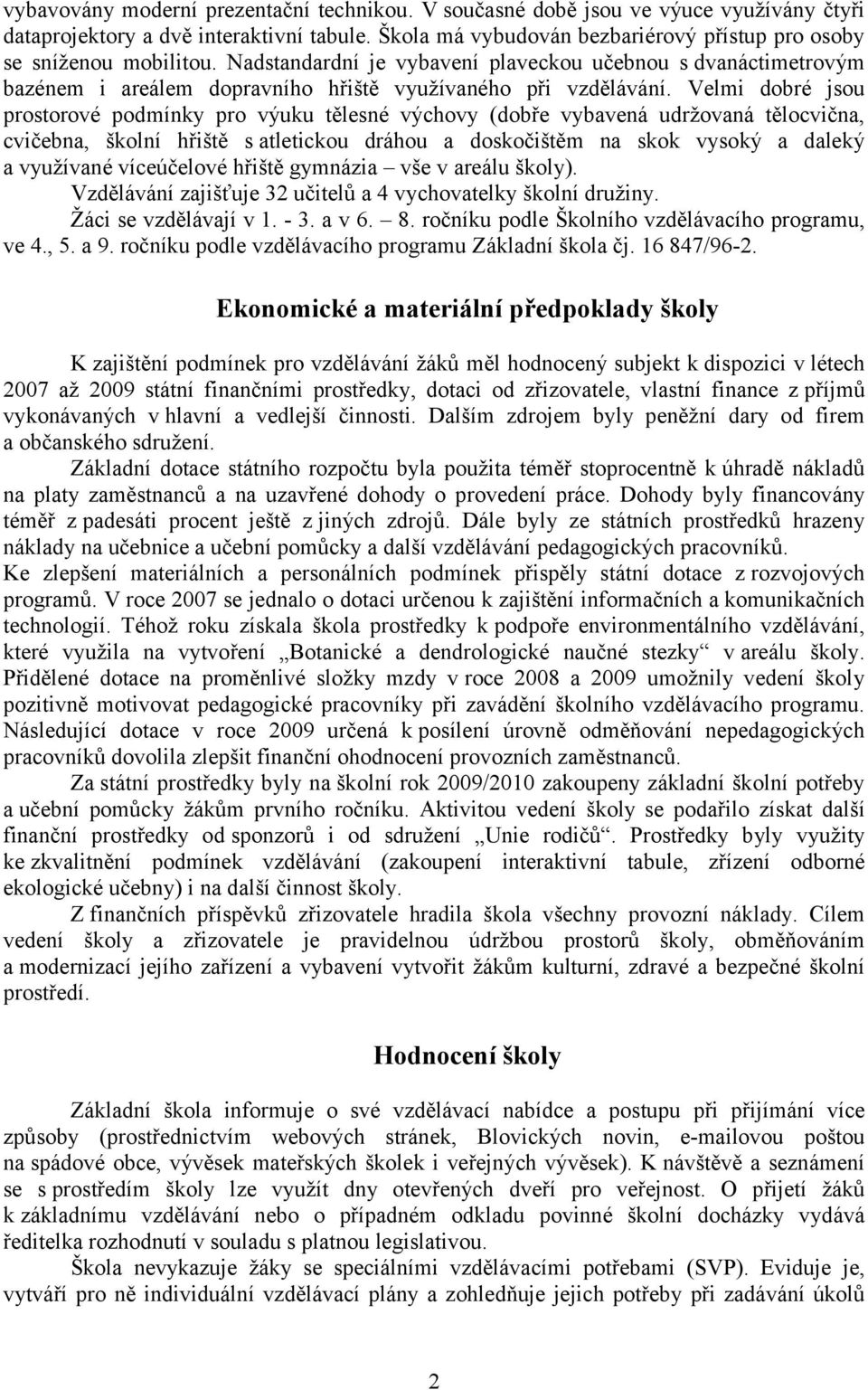 vybavovány moderní prezentační technikou. V současné době jsou ve výuce využívány čtyři dataprojektory a dvě interaktivní tabule. Škola má vybudován bezbariérový přístup pro osoby se sníženou mobilitou. Nadstandardní je vybavení plaveckou učebnou s dvanáctimetrovým bazénem i areálem dopravního hřiště využívaného při vzdělávání. Velmi dobré jsou prostorové podmínky pro výuku tělesné výchovy (dobře vybavená udržovaná tělocvična, cvičebna, školní hřiště s atletickou dráhou a doskočištěm na skok vysoký a daleký a využívané víceúčelové hřiště gymnázia – vše v areálu školy).
Vzdělávání zajišťuje 32 učitelů a 4 vychovatelky školní družiny.
Žáci se vzdělávají v 1. - 3. a v 6. – 8. ročníku podle Školního vzdělávacího programu, ve 4., 5. a 9. ročníku podle vzdělávacího programu Základní škola čj. 16 847/96-2.

Ekonomické a materiální předpoklady školy

K zajištění podmínek pro vzdělávání žáků měl hodnocený subjekt k dispozici v létech 2007 až 2009 státní finančními prostředky, dotaci od zřizovatele, vlastní finance z příjmů vykonávaných v hlavní a vedlejší činnosti. Dalším zdrojem byly peněžní dary od firem a občanského sdružení.
Základní dotace státního rozpočtu byla použita téměř stoprocentně k úhradě nákladů na platy zaměstnanců a na uzavřené dohody o provedení práce. Dohody byly financovány téměř z padesáti procent ještě z jiných zdrojů. Dále byly ze státních prostředků hrazeny náklady na učebnice a učební pomůcky a další vzdělávání pedagogických pracovníků.
Ke zlepšení materiálních a personálních podmínek přispěly státní dotace z rozvojových programů. V roce 2007 se jednalo o dotaci určenou k zajištění informačních a komunikačních technologií. Téhož roku získala škola prostředky k podpoře environmentálního vzdělávání, které využila na vytvoření „Botanické a dendrologické naučné stezky“ v areálu školy. Přidělené dotace na proměnlivé složky mzdy v roce 2008 a 2009 umožnily vedení školy pozitivně motivovat pedagogické pracovníky při zavádění školního vzdělávacího programu. Následující dotace v roce 2009 určená k posílení úrovně odměňování nepedagogických pracovníků dovolila zlepšit finanční ohodnocení provozních zaměstnanců.
Za státní prostředky byly na školní rok 2009/2010 zakoupeny základní školní potřeby a učební pomůcky žákům prvního ročníku. Aktivitou vedení školy se podařilo získat další finanční prostředky od sponzorů i od sdružení „Unie rodičů“. Prostředky byly využity ke zkvalitnění podmínek vzdělávání (zakoupení interaktivní tabule, zřízení odborné ekologické učebny) i na další činnost školy.
Z finančních příspěvků zřizovatele hradila škola všechny provozní náklady. Cílem vedení školy a zřizovatele je pravidelnou údržbou prostorů školy, obměňováním a modernizací jejího zařízení a vybavení vytvořit žákům kulturní, zdravé a bezpečné školní prostředí.

Hodnocení školy

Základní škola informuje o své vzdělávací nabídce a postupu při přijímání více způsoby (prostřednictvím webových stránek, Blovických novin, e-mailovou poštou na spádové obce, vývěsek mateřských školek i veřejných vývěsek). K návštěvě a seznámení se s prostředím školy lze využít dny otevřených dveří pro veřejnost. O přijetí žáků k základnímu vzdělávání nebo o případném odkladu povinné školní docházky vydává ředitelka rozhodnutí v souladu s platnou legislativou.
Škola nevykazuje žáky se speciálními vzdělávacími potřebami (SVP). Eviduje je, vytváří pro ně individuální vzdělávací plány a zohledňuje jejich potřeby při zadávání úkolů

2